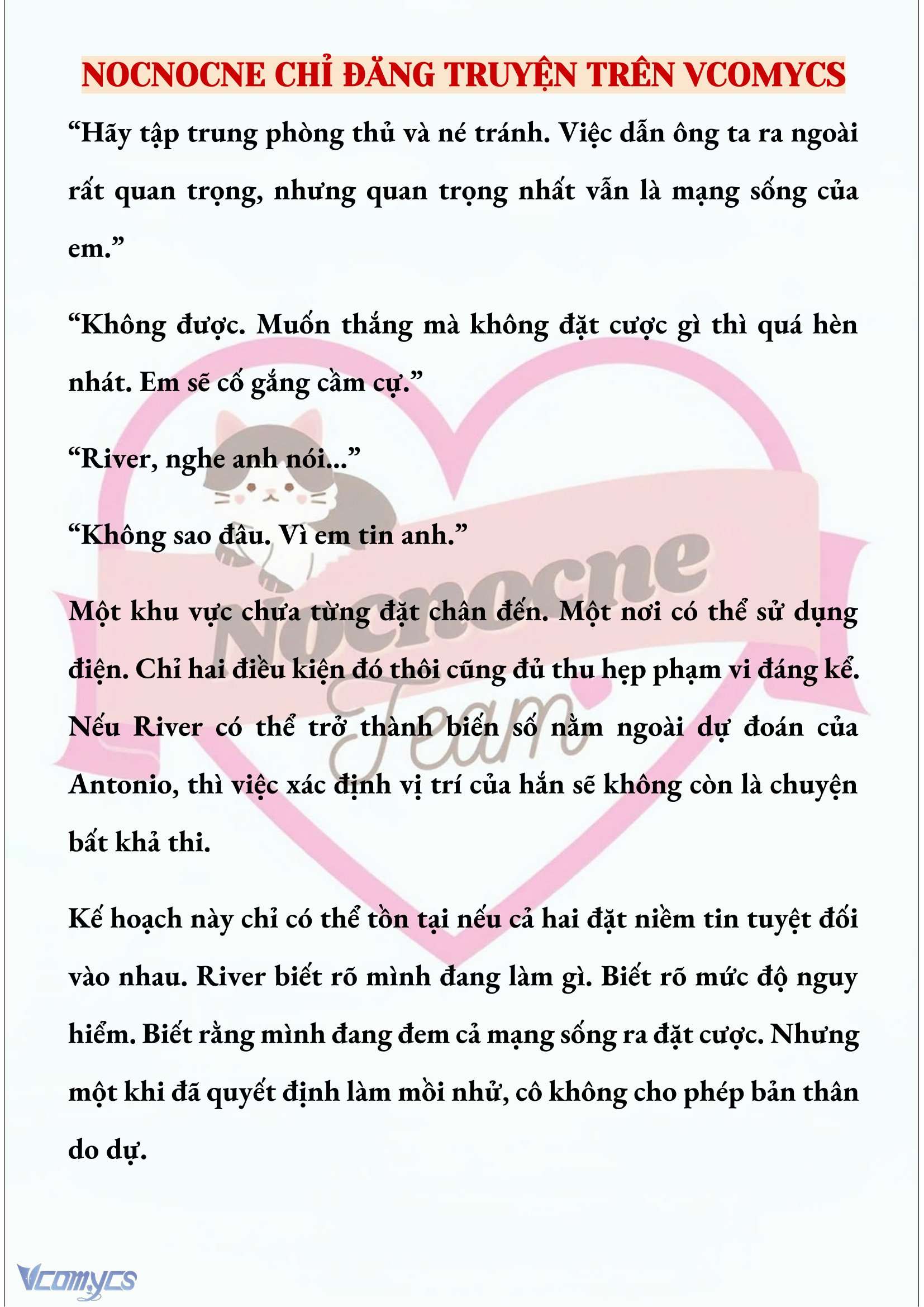 NOCNOCNE CHỈ ĐĂNG TRUYỆN TRÊN VCOMYCS

“Hãy tập trung phòng thủ và né tránh. Việc dẫn ông ta ra ngoài rất quan trọng, nhưng quan trọng nhất vẫn là mạng sống của em.”

“Không được. Muốn thắng mà không đặt cược gì thì quá hèn nhát. Em sẽ cố gắng cầm cự.”

“River, nghe anh nói...”

“Không sao đâu. Vì em tin anh.”

Một khu vực chưa từng đặt chân đến. Một nơi có thể sử dụng điện. Chỉ hai điều kiện đó thôi cũng đủ thu hẹp phạm vi đáng kể. Nếu River có thể trở thành biến số nằm ngoài dự đoán của Antonio, thì việc xác định vị trí của hắn sẽ không còn là chuyện bất khả thi.

Kế hoạch này chỉ có thể tồn tại nếu cả hai đặt niềm tin tuyệt đối vào nhau. River biết rõ mình đang làm gì. Biết rõ mức độ nguy hiểm. Biết rằng mình đang đem cả mạng sống ra đặt cược. Nhưng một khi đã quyết định làm mồi nhử, cô không cho phép bản thân do dự.

Nocnocne Team

Vcomycs